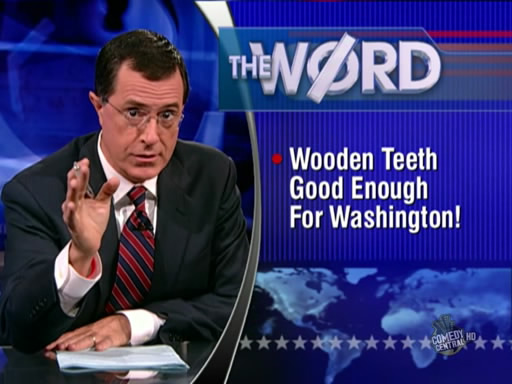 THE WØRD

Wooden Teeth Good Enough For Washington!

COMEDY CENTRAL HD